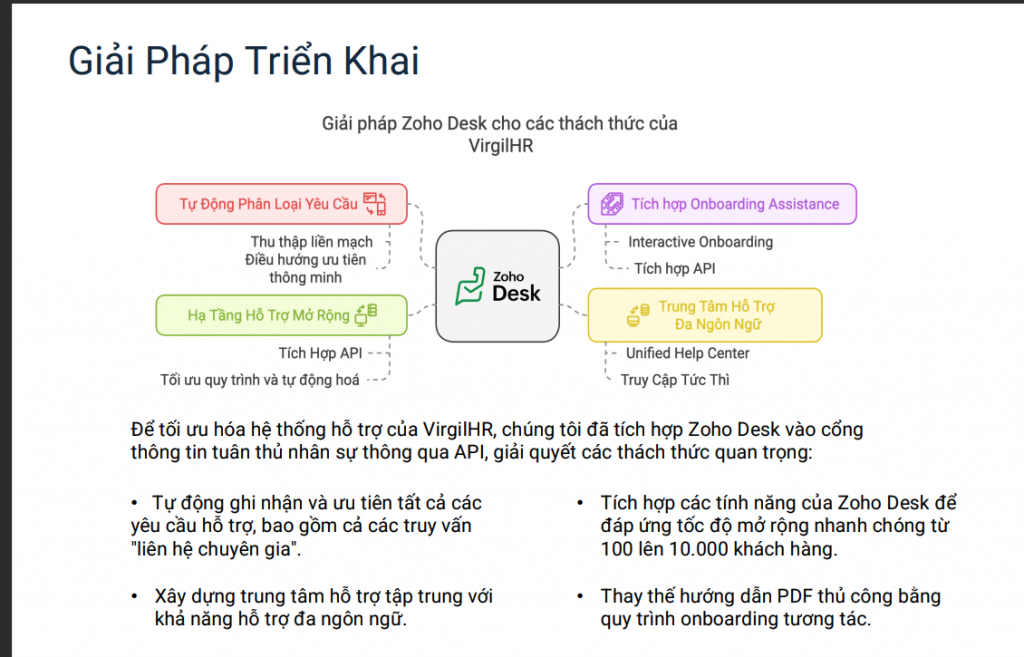 Giải Pháp Triển Khai

Giải pháp Zoho Desk cho các thách thức của VirgilHR

Tự Động Phân Loại Yêu Cầu

Thu thập liền mạch
Điều hướng ưu tiên thông minh

Hạ Tầng Hỗ Trợ Mở Rộng

Tích Hợp API

Tối ưu quy trình và tự động hoá

Zoho
Desk

Tích hợp Onboarding Assistance

Interactive Onboarding

Tích hợp API

Trung Tâm Hỗ Trợ
Đa Ngôn Ngữ

Unified Help Center

Truy Cập Tức Thì

Để tối ưu hóa hệ thống hỗ trợ của VirgilHR, chúng tôi đã tích hợp Zoho Desk vào cổng thông tin tuân thủ nhân sự thông qua API, giải quyết các thách thức quan trọng:

• Tự động ghi nhận và ưu tiên tất cả các yêu cầu hỗ trợ, bao gồm cả các truy vấn "liên hệ chuyên gia".

• Xây dựng trung tâm hỗ trợ tập trung với khả năng hỗ trợ đa ngôn ngữ.

• Tích hợp các tính năng của Zoho Desk để đáp ứng tốc độ mở rộng nhanh chóng từ 100 lên 10.000 khách hàng.

• Thay thế hướng dẫn PDF thủ công bằng quy trình onboarding tương tác.